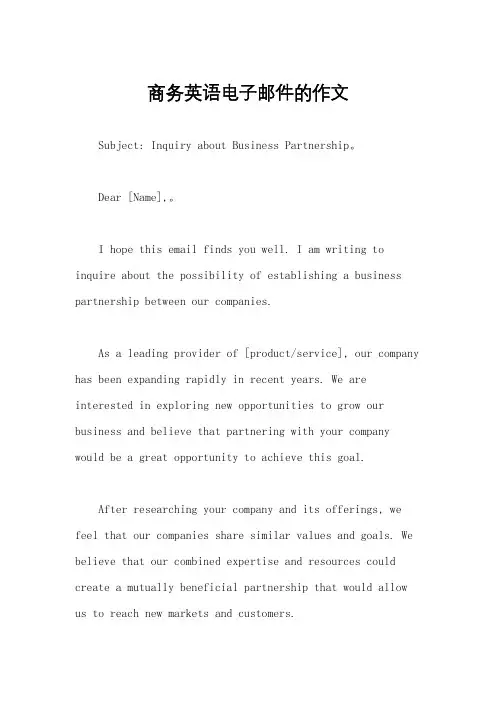 商务英语电子邮件的作文

Subject: Inquiry about Business Partnership。

Dear [Name],。

I hope this email finds you well. I am writing to inquire about the possibility of establishing a business partnership between our companies.

As a leading provider of [product/service], our company has been expanding rapidly in recent years. We are interested in exploring new opportunities to grow our business and believe that partnering with your company would be a great opportunity to achieve this goal.

After researching your company and its offerings, we feel that our companies share similar values and goals. We believe that our combined expertise and resources could create a mutually beneficial partnership that would allow us to reach new markets and customers.